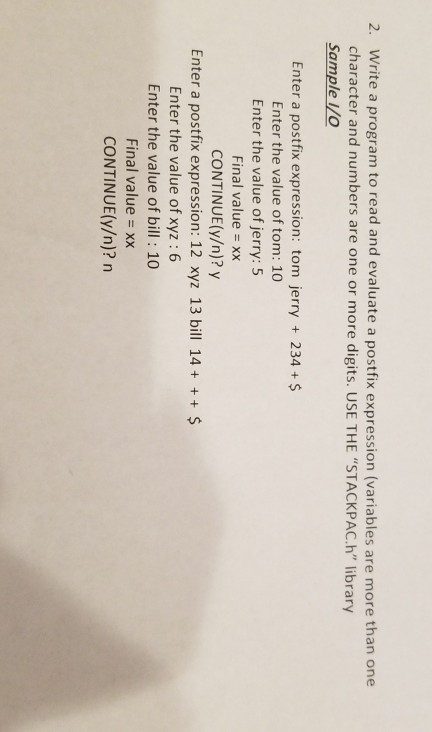 2. Write a program to read and evaluate a postfix expression (variables are more than one character and numbers are one or more digits. USE THE "STACKPAC.h" library

Sample I/O

Enter a postfix expression: tom jerry + 234 + $
Enter the value of tom: 10
Enter the value of jerry: 5
Final value = xx
CONTINUE(y/n)? y
Enter a postfix expression: 12 xyz 13 bill 14 + + + $
Enter the value of xyz : 6
Enter the value of bill : 10
Final value = xx
CONTINUE(y/n)? n